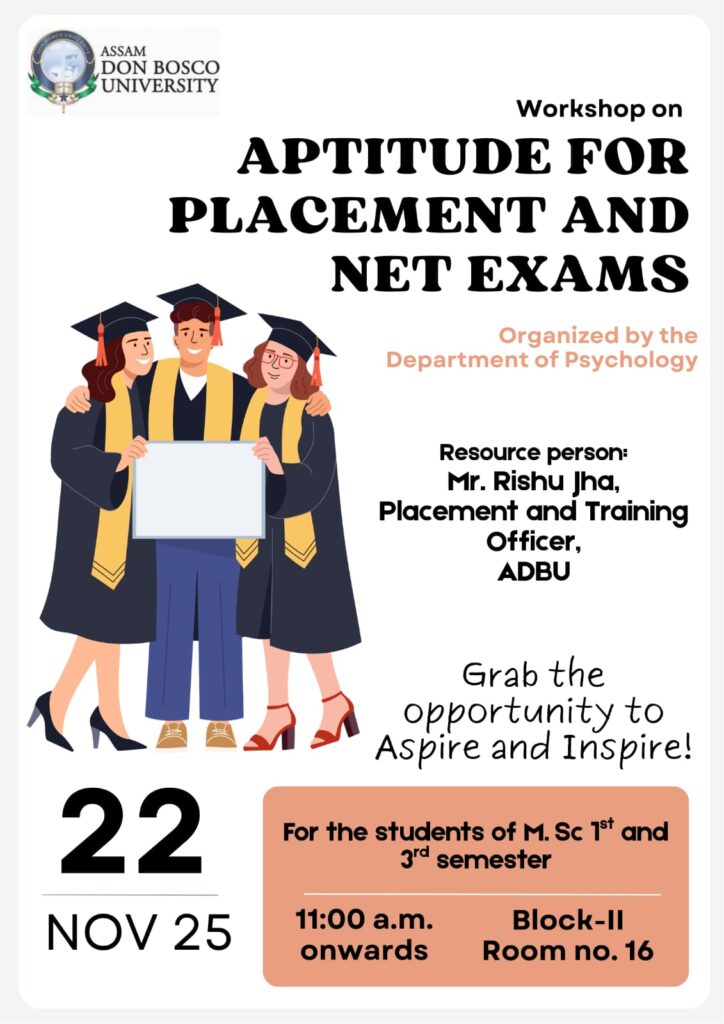 ASSAM
DON BOSCO
UNIVERSITY

Workshop on
APTITUDE FOR PLACEMENT AND NET EXAMS

Organized by the Department of Psychology

Resource person:
Mr. Rishu Jha,
Placement and Training Officer,
ADBU

Grab the opportunity to Aspire and Inspire!

22
NOV 25

For the students of M. Sc $1^{st}$ and $3^{rd}$ semester

11:00 a.m. onwards

Block-II
Room no. 16